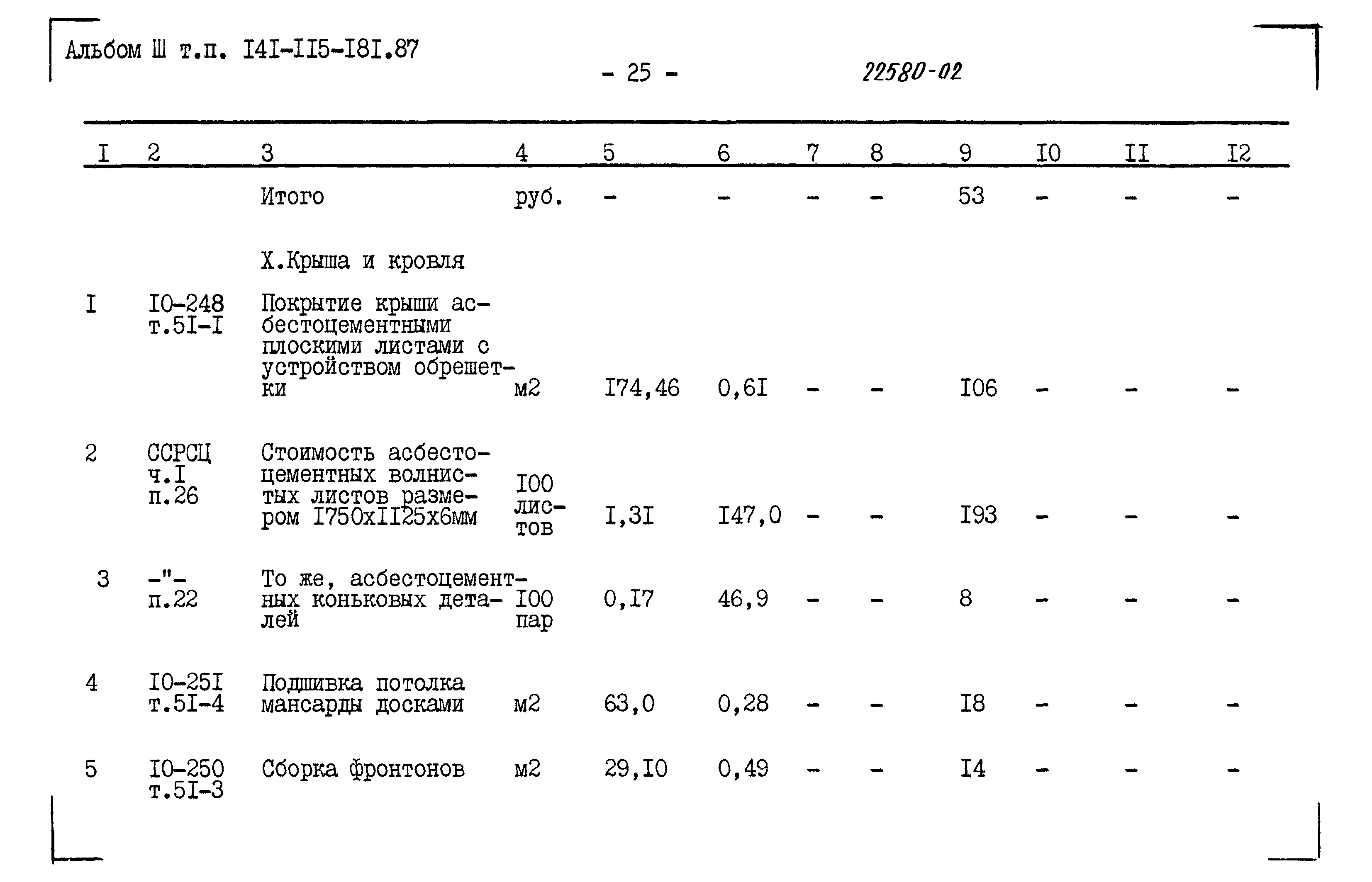 Альбом Ш т.п. I4I-II5-I8I.87

- 25 -

22580-02

| I | 2 | 3 | 4 | 5 | 6 | 7 | 8 | 9 | I0 | II | I2 |
|---|---|---|---|---|---|---|---|---|---|---|---|
| | | Итого | руб. | - | - | - | - | 53 | - | - | - |
| | | Х.Крыша и кровля | | | | | | | | | |
| I | I0-248 т.5I-I | Покрытие крыши асбестоцементными плоскими листами с устройством обрешетки | м2 | I74,46 | 0,6I | - | - | I06 | - | - | - |
| 2 | ССРСЦ ч.I п.26 | Стоимость асбестоцементных волнистых листов размером I750хII25х6мм | I00 листов | I,3I | I47,0 | - | - | I93 | - | - | - |
| 3 | -"- п.22 | То же, асбестоцементных коньковых деталей | I00 пар | 0,I7 | 46,9 | - | - | 8 | - | - | - |
| 4 | I0-25I т.5I-4 | Подшивка потолка мансарды досками | м2 | 63,0 | 0,28 | - | - | I8 | - | - | - |
| 5 | I0-250 т.5I-3 | Сборка фронтонов | м2 | 29,I0 | 0,49 | - | - | I4 | - | - | - |